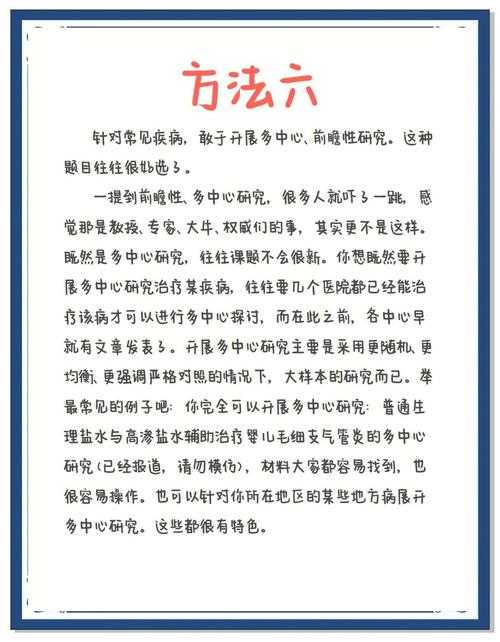 方法六

针对常见疾病，敢于开展多中心、前瞻性研究。这种题目往往很好选了。

一提到前瞻性、多中心研究，很多人就吓了一跳，感觉那是教授、专家、大牛、权威们的事，其实更不是这样。既然是多中心研究，往往课题不会很新。你想既然要开展多中心研究治疗某疾病，往往要几个医院都已经能治疗该病才可以进行多中心探讨，而在此之前，各中心早就有文章发表了。开展多中心研究主要是采用更随机、更均衡、更强调严格对照的情况下，大样本的研究而已。举最常见的例子吧：你完全可以开展多中心研究：普通生理盐水与高渗盐水辅助治疗婴儿毛细支气管炎的多中心研究(已经报道，请勿模仿)，材料大家都容易找到，也很容易操作。也可以针对你所在地区的某些地方病展开多中心研究。这些都很有特色。